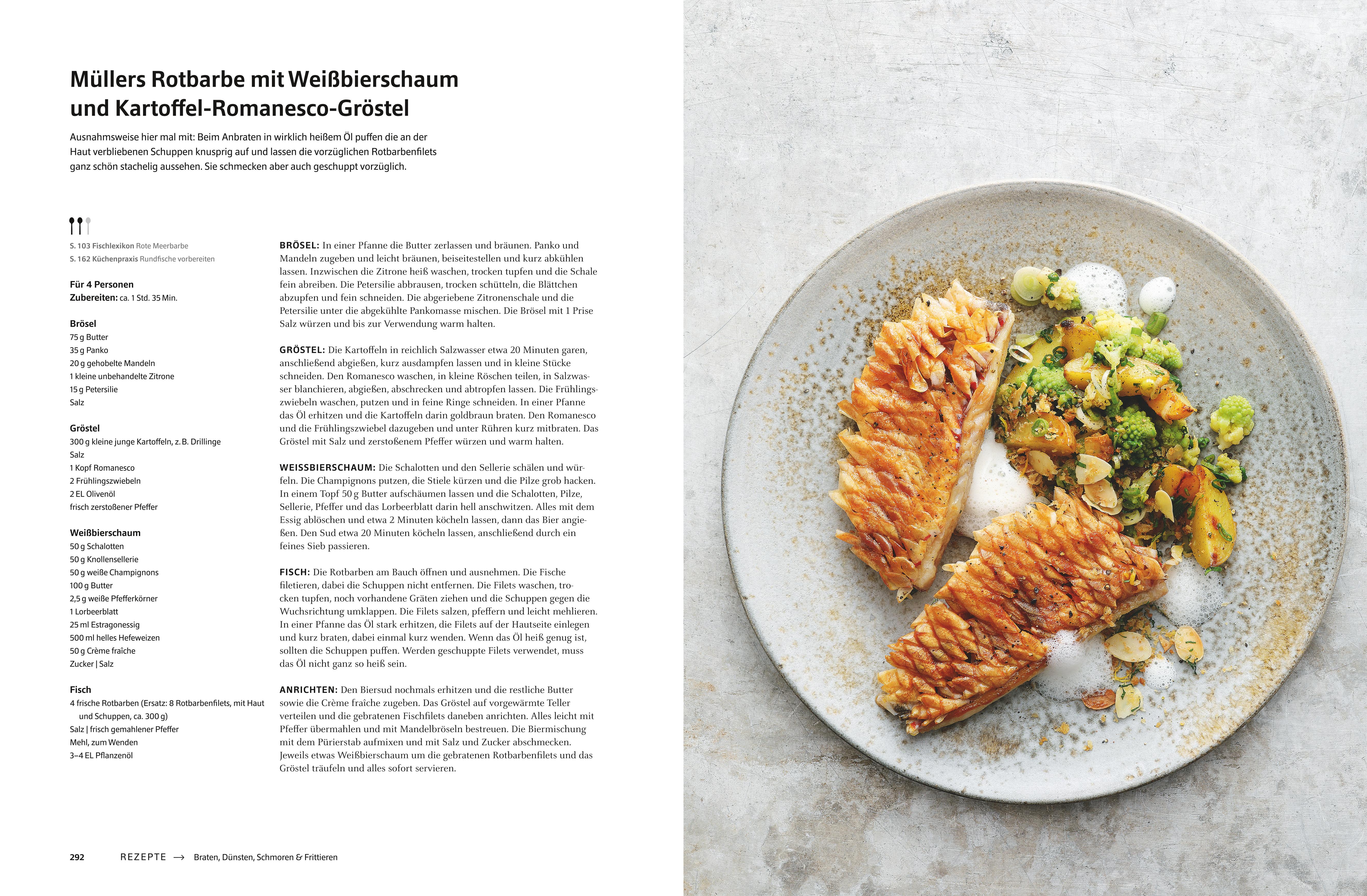 Müllers Rotbarbe mit Weißbierschaum und Kartoffel-Romanesco-Gröstel

Ausnahmsweise hier mal mit: Beim Anbraten in wirklich heißem Öl puffen die an der Haut verbliebenen Schuppen knusprig auf und lassen die vorzüglichen Rotbarbenfilets ganz schön stachelig aussehen. Sie schmecken aber auch geschuppt vorzüglich.

S. 103 Fischlexikon Rote Meerbarbe
S. 162 Küchenpraxis Rundfische vorbereiten

Für 4 Personen
Zubereiten: ca. 1 Std. 35 Min.

Brösel
75 g Butter
35 g Panko
20 g gehobelte Mandeln
1 kleine unbehandelte Zitrone
15 g Petersilie
Salz

Gröstel
300 g kleine junge Kartoffeln, z. B. Drillinge
Salz
1 Kopf Romanesco
2 Frühlingszwiebeln
2 EL Olivenöl
frisch zerstoßener Pfeffer

Weißbierschaum
50 g Schalotten
50 g Knollensellerie
50 g weiße Champignons
100 g Butter
2,5 g weiße Pfefferkörner
1 Lorbeerblatt
25 ml Estragonessig
500 ml helles Hefeweizen
50 g Crème fraîche
Zucker | Salz

Fisch
4 frische Rotbarben (Ersatz: 8 Rotbarbenfilets, mit Haut und Schuppen, ca. 300 g)
Salz | frisch gemahlener Pfeffer
Mehl, zum Wenden
3–4 EL Pflanzenöl

BRÖSEL: In einer Pfanne die Butter zerlassen und bräunen. Panko und Mandeln zugeben und leicht bräunen, beiseitestellen und kurz abkühlen lassen. Inzwischen die Zitrone heiß waschen, trocken tupfen und die Schale fein abreiben. Die Petersilie abbrausen, trocken schütteln, die Blättchen abzupfen und fein schneiden. Die abgeriebene Zitronenschale und die Petersilie unter die abgekühlte Pankomasse mischen. Die Brösel mit 1 Prise Salz würzen und bis zur Verwendung warm halten.

GRÖSTEL: Die Kartoffeln in reichlich Salzwasser etwa 20 Minuten garen, anschließend abgießen, kurz ausdampfen lassen und in kleine Stücke schneiden. Den Romanesco waschen, in kleine Röschen teilen, in Salzwasser blanchieren, abgießen, abschrecken und abtropfen lassen. Die Frühlingszwiebeln waschen, putzen und in feine Ringe schneiden. In einer Pfanne das Öl erhitzen und die Kartoffeln darin goldbraun braten. Den Romanesco und die Frühlingszwiebel dazugeben und unter Rühren kurz mitbraten. Das Gröstel mit Salz und zerstoßenem Pfeffer würzen und warm halten.

WEISSBIERSCHAUM: Die Schalotten und den Sellerie schälen und würfeln. Die Champignons putzen, die Stiele kürzen und die Pilze grob hacken. In einem Topf 50 g Butter aufschäumen lassen und die Schalotten, Pilze, Sellerie, Pfeffer und das Lorbeerblatt darin hell anschwitzen. Alles mit dem Essig ablöschen und etwa 2 Minuten köcheln lassen, dann das Bier angießen. Den Sud etwa 20 Minuten köcheln lassen, anschließend durch ein feines Sieb passieren.

FISCH: Die Rotbarben am Bauch öffnen und ausnehmen. Die Fische filetieren, dabei die Schuppen nicht entfernen. Die Filets waschen, trocken tupfen, noch vorhandene Gräten ziehen und die Schuppen gegen die Wuchsrichtung umklappen. Die Filets salzen, pfeffern und leicht mehlieren. In einer Pfanne das Öl stark erhitzen, die Filets auf der Hautseite einlegen und kurz braten, dabei einmal kurz wenden. Wenn das Öl heiß genug ist, sollten die Schuppen puffen. Werden geschuppte Filets verwendet, muss das Öl nicht ganz so heiß sein.

ANRICHTEN: Den Biersud nochmals erhitzen und die restliche Butter sowie die Crème fraîche zugeben. Das Gröstel auf vorgewärmte Teller verteilen und die gebratenen Fischfilets daneben anrichten. Alles leicht mit Pfeffer übermahlen und mit Mandelbröseln bestreuen. Die Biermischung mit dem Pürierstab aufmixen und mit Salz und Zucker abschmecken. Jeweils etwas Weißbierschaum um die gebratenen Rotbarbenfilets und das Gröstel träufeln und alles sofort servieren.

292 REZEPTE → Braten, Dünsten, Schmoren & Frittieren